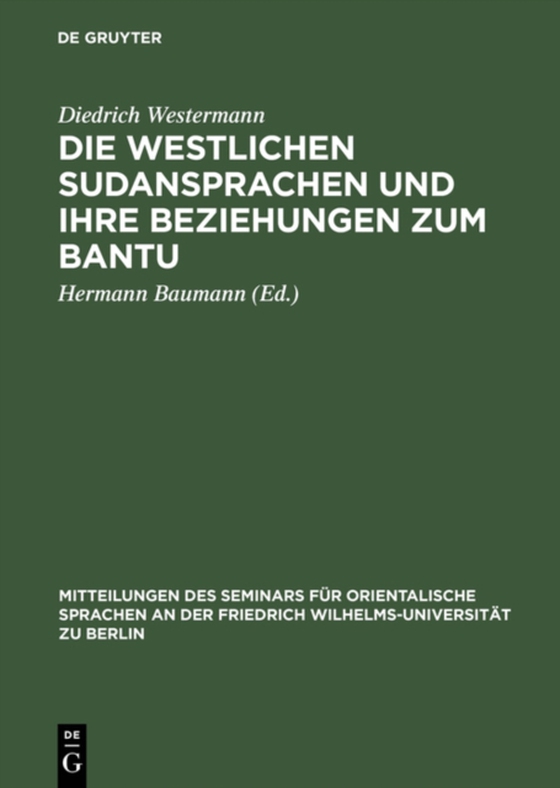 DE GRUYTER

Diedrich Westermann

DIE WESTLICHEN SUDANSPRACHEN UND IHRE BEZIEHUNGEN ZUM BANTU

Hermann Baumann (Ed.)

MITTEILUNGEN DES SEMINARS FÜR ORIENTALISCHE SPRACHEN AN DER FRIEDRICH WILHELMS-UNIVERSITÄT ZU BERLIN

DE
G